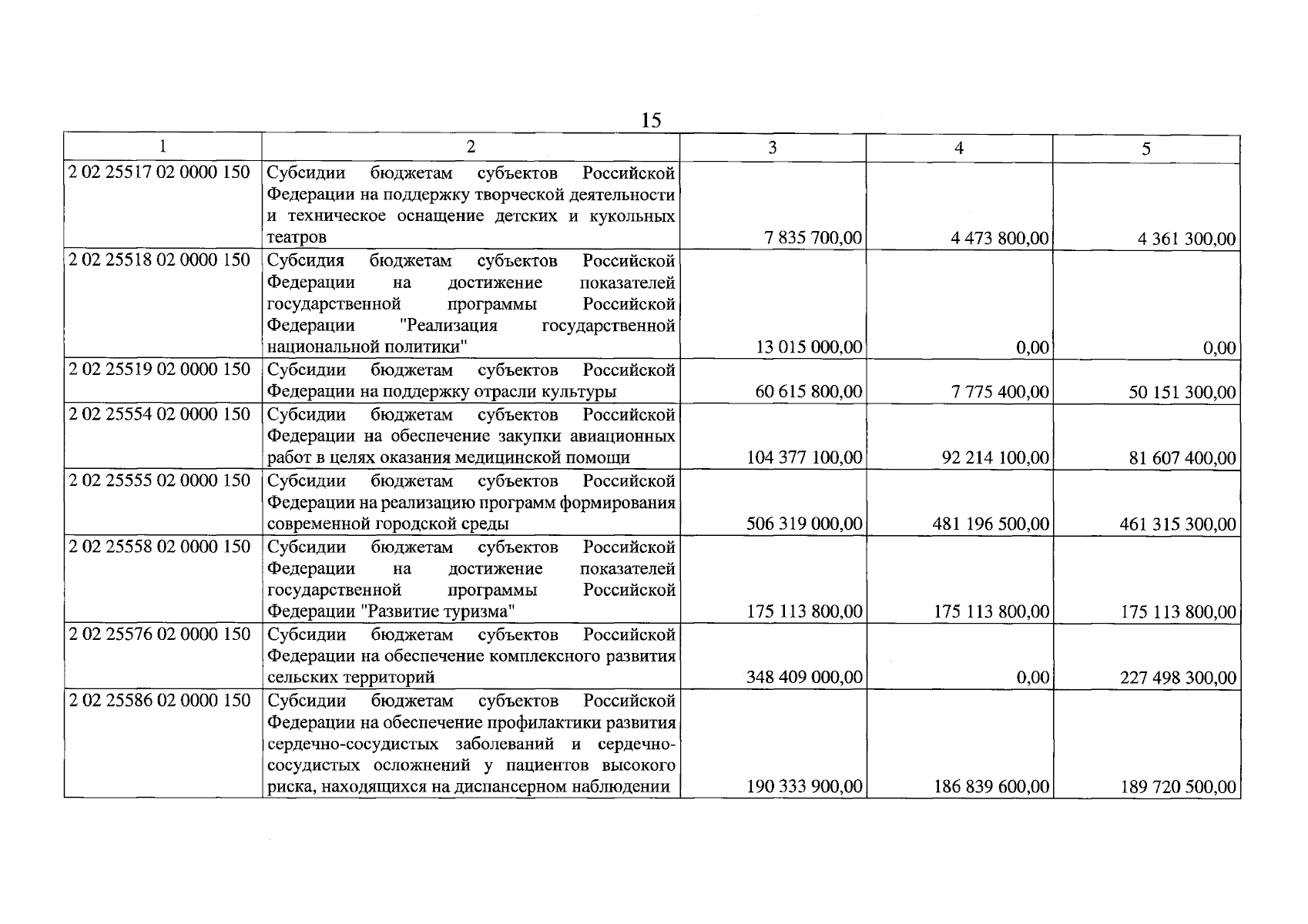 15

| 1 | 2 | 3 | 4 | 5 |
|---|---|---|---|---|
| 2 02 25517 02 0000 150 | Субсидии бюджетам субъектов Российской Федерации на поддержку творческой деятельности и техническое оснащение детских и кукольных театров | 7 835 700,00 | 4 473 800,00 | 4 361 300,00 |
| 2 02 25518 02 0000 150 | Субсидия бюджетам субъектов Российской Федерации на достижение показателей государственной программы Российской Федерации "Реализация государственной национальной политики" | 13 015 000,00 | 0,00 | 0,00 |
| 2 02 25519 02 0000 150 | Субсидии бюджетам субъектов Российской Федерации на поддержку отрасли культуры | 60 615 800,00 | 7 775 400,00 | 50 151 300,00 |
| 2 02 25554 02 0000 150 | Субсидии бюджетам субъектов Российской Федерации на обеспечение закупки авиационных работ в целях оказания медицинской помощи | 104 377 100,00 | 92 214 100,00 | 81 607 400,00 |
| 2 02 25555 02 0000 150 | Субсидии бюджетам субъектов Российской Федерации на реализацию программ формирования современной городской среды | 506 319 000,00 | 481 196 500,00 | 461 315 300,00 |
| 2 02 25558 02 0000 150 | Субсидии бюджетам субъектов Российской Федерации на достижение показателей государственной программы Российской Федерации "Развитие туризма" | 175 113 800,00 | 175 113 800,00 | 175 113 800,00 |
| 2 02 25576 02 0000 150 | Субсидии бюджетам субъектов Российской Федерации на обеспечение комплексного развития сельских территорий | 348 409 000,00 | 0,00 | 227 498 300,00 |
| 2 02 25586 02 0000 150 | Субсидии бюджетам субъектов Российской Федерации на обеспечение профилактики развития сердечно-сосудистых заболеваний и сердечно-сосудистых осложнений у пациентов высокого риска, находящихся на диспансерном наблюдении | 190 333 900,00 | 186 839 600,00 | 189 720 500,00 |